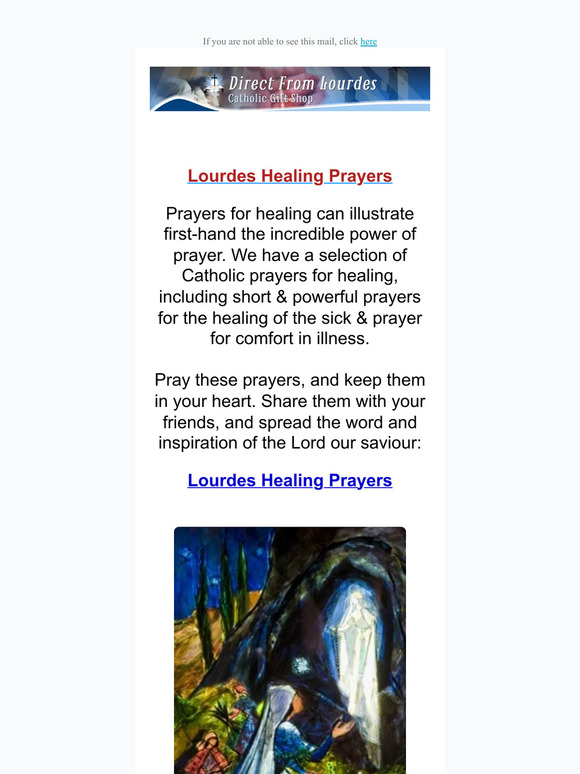 If you are not able to see this mail, click here

Direct From Lourdes
Catholic Gift Shop

Lourdes Healing Prayers

Prayers for healing can illustrate first-hand the incredible power of prayer. We have a selection of Catholic prayers for healing, including short & powerful prayers for the healing of the sick & prayer for comfort in illness.

Pray these prayers, and keep them in your heart. Share them with your friends, and spread the word and inspiration of the Lord our saviour:

Lourdes Healing Prayers